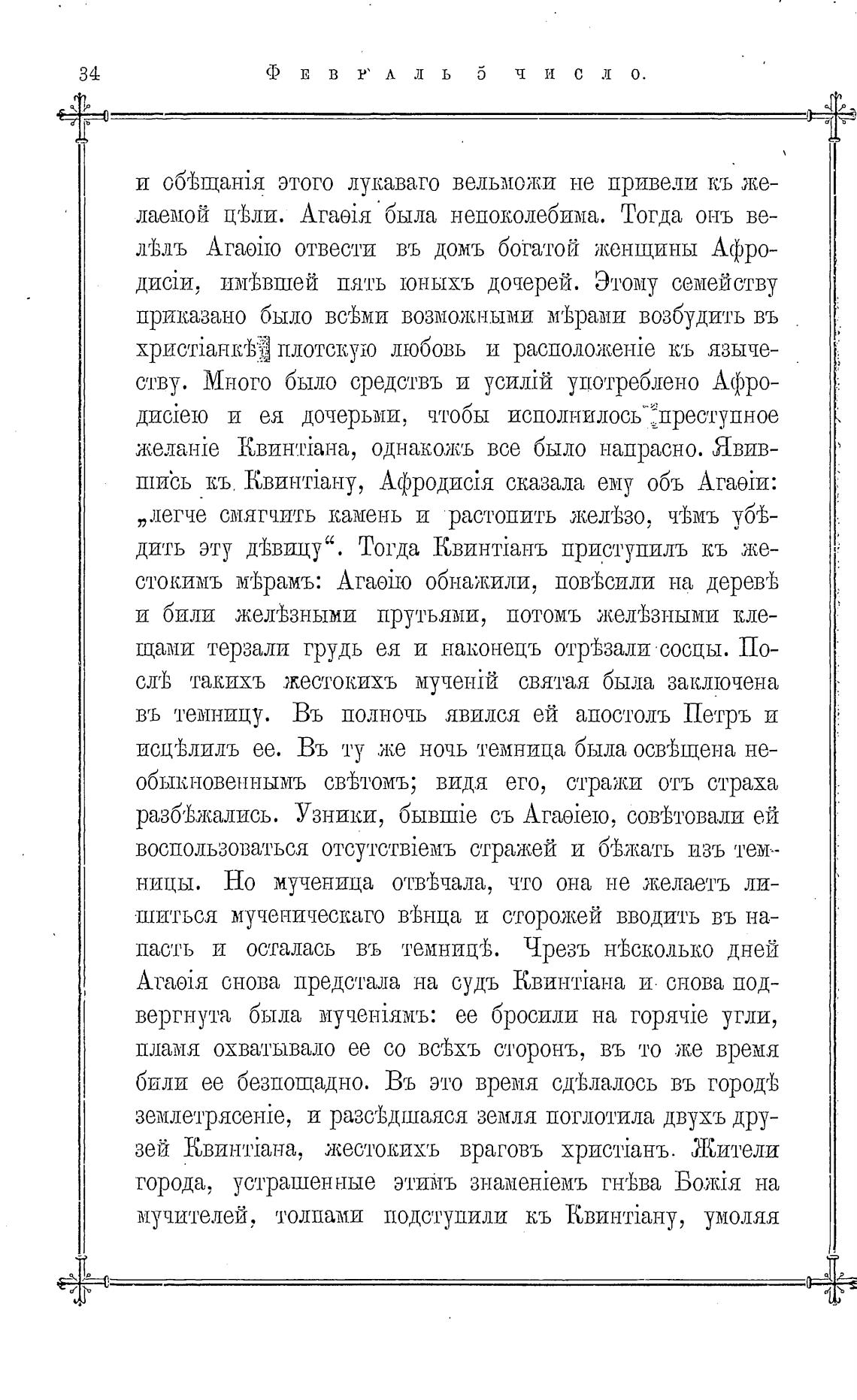 34 Февраль 5 число.

и обѣщанія этого лукаваго вельможи не привели къ желаемой цѣли. Агаѳія была непоколебима. Тогда онъ велѣлъ Агаѳію отвести въ домъ богатой женщины Афродисіи, имѣвшей пять юныхъ дочерей. Этому семейству приказано было всѣми возможными мѣрами возбудить въ христіанкѣ плотскую любовь и расположеніе къ язычеству. Много было средствъ и усилій употреблено Афродисіею и ея дочерьми, чтобы исполнилось преступное желаніе Квинтіана, однакожъ все было напрасно. Явившись къ Квинтіану, Афродисія сказала ему объ Агаѳіи: „легче смягчить камень и растопить желѣзо, чѣмъ убѣдить эту дѣвицу“. Тогда Квинтіанъ приступилъ къ жестокимъ мѣрамъ: Агаѳію обнажили, повѣсили на деревѣ и били желѣзными прутьями, потомъ желѣзными клещами терзали грудь ея и наконецъ отрѣзали сосцы. Послѣ такихъ жестокихъ мученій святая была заключена въ темницу. Въ полночь явился ей апостолъ Петръ и исцѣлилъ ее. Въ ту же ночь темница была освѣщена необыкновеннымъ свѣтомъ; видя его, стражи отъ страха разбѣжались. Узники, бывшіе съ Агаѳіею, совѣтовали ей воспользоваться отсутствіемъ стражей и бѣжать изъ темницы. Но мученица отвѣчала, что она не желаетъ лишиться мученическаго вѣнца и сторожей вводить въ напасть и осталась въ темницѣ. Чрезъ нѣсколько дней Агаѳія снова предстала на судъ Квинтіана и снова подвергнута была мученіямъ: ее бросили на горячіе угли, пламя охватывало ее со всѣхъ сторонъ, въ то же время били ее безпощадно. Въ это время сдѣлалось въ городѣ землетрясеніе, и разсѣдшаяся земля поглотила двухъ друзей Квинтіана, жестокихъ враговъ христіанъ. Жители города, устрашенные этимъ знаменіемъ гнѣва Божія на мучителей, толпами подступили къ Квинтіану, умоляя